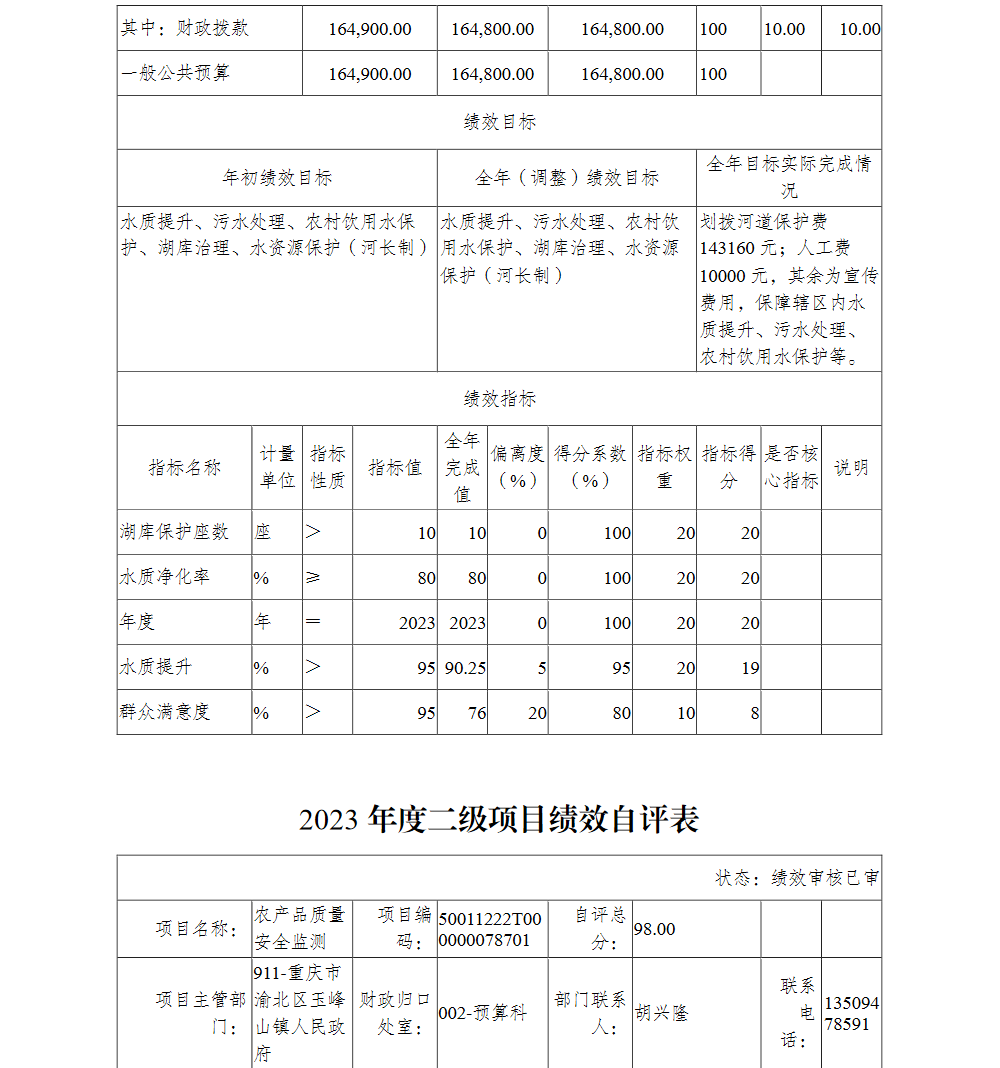 | 其中：财政拨款 | 164,900.00 | 164,800.00 | 164,800.00 | 100 | 10.00 | 10.00 |
|---|---|---|---|---|---|---|
| 一般公共预算 | 164,900.00 | 164,800.00 | 164,800.00 | 100 | | |

绩效目标

| 年初绩效目标 | 全年（调整）绩效目标 | 全年目标实际完成情况 |
|---|---|---|
| 水质提升、污水处理、农村饮用水保护、湖库治理、水资源保护（河长制） | 水质提升、污水处理、农村饮用水保护、湖库治理、水资源保护（河长制） | 划拨河道保护费143160元；人工费10000元，其余为宣传费用，保障辖区内水质提升、污水处理、农村饮用水保护等。 |

绩效指标

| 指标名称 | 计量单位 | 指标性质 | 指标值 | 全年完成值 | 偏离度（%） | 得分系数（%） | 指标权重 | 指标得分 | 是否核心指标 | 说明 |
|---|---|---|---|---|---|---|---|---|---|---|
| 湖库保护座数 | 座 | > | 10 | 10 | 0 | 100 | 20 | 20 | | |
| 水质净化率 | % | ≥ | 80 | 80 | 0 | 100 | 20 | 20 | | |
| 年度 | 年 | = | 2023 | 2023 | 0 | 100 | 20 | 20 | | |
| 水质提升 | % | > | 95 | 90.25 | 5 | 95 | 20 | 19 | | |
| 群众满意度 | % | > | 95 | 76 | 20 | 80 | 10 | 8 | | |

2023 年度二级项目绩效自评表

状态：绩效审核已审

| 项目名称： | 农产品质量安全监测 | 项目编码： | 50011222T000000078701 | 自评总分： | 98.00 | | |
|---|---|---|---|---|---|---|---|
| 项目主管部门： | 911-重庆市渝北区玉峰山镇人民政府 | 财政归口处室： | 002-预算科 | 部门联系人： | 胡兴隆 | 联系电话： | 13509478591 |